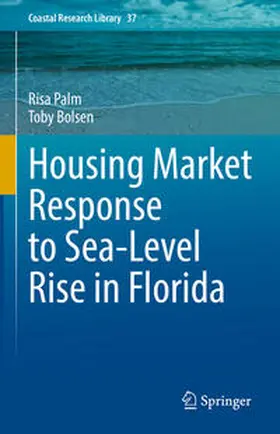 Coastal Research Library 37

Risa Palm
Toby Bolsen

Housing Market Response to Sea-Level Rise in Florida

Springer